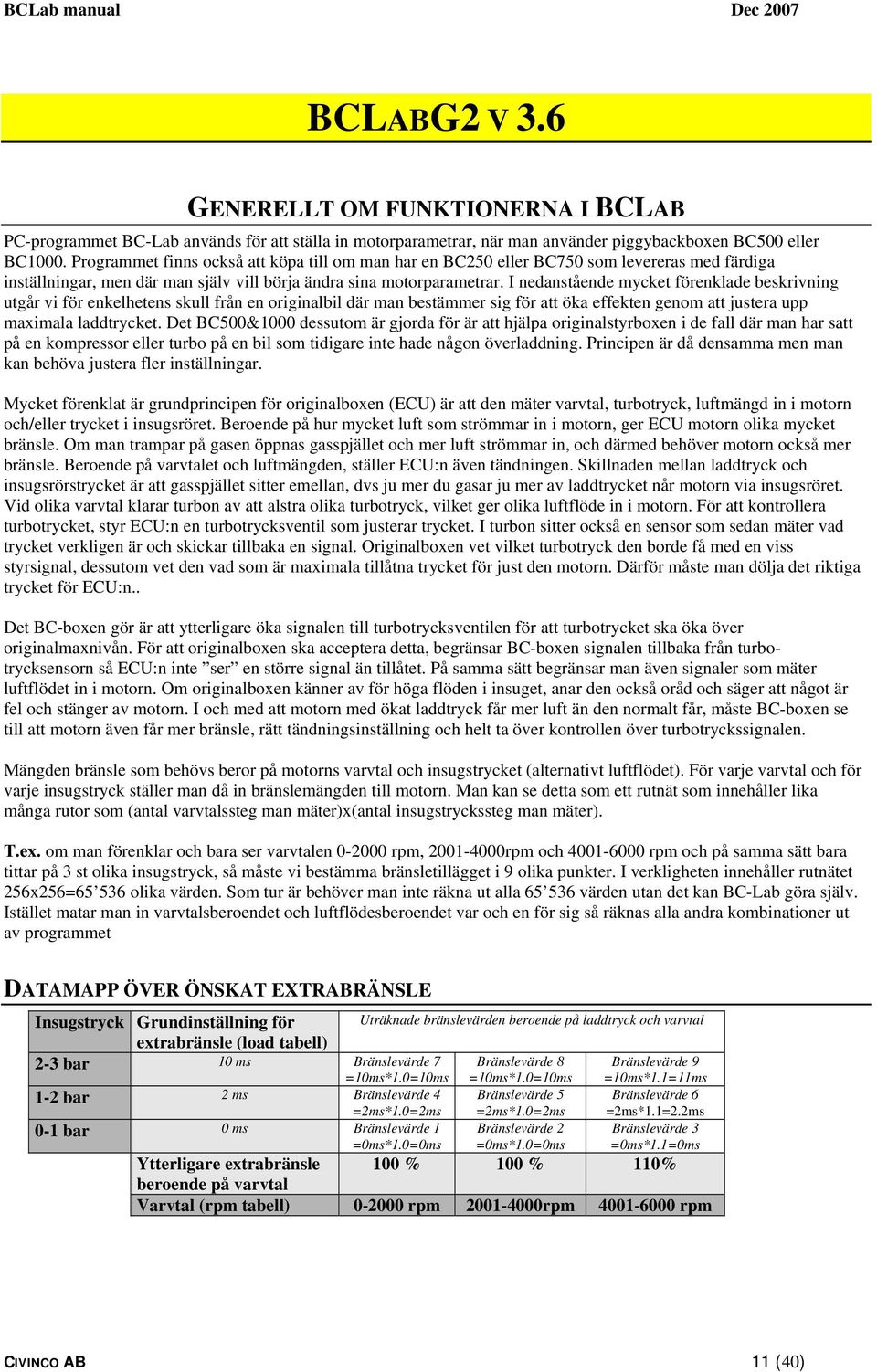 BCLab manual Dec 2007

BCLABG2 V 3.6

GENERELLT OM FUNKTIONERNA I BCLAB

PC-programmet BC-Lab används för att ställa in motorparametrar, när man använder piggybackboxen BC500 eller BC1000. Programmet finns också att köpa till om man har en BC250 eller BC750 som levereras med färdiga inställningar, men där man själv vill börja ändra sina motorparametrar. I nedanstående mycket förenklade beskrivning utgår vi för enkelhetens skull från en originalbil där man bestämmer sig för att öka effekten genom att justera upp maximala laddtrycket. Det BC500&1000 dessutom är gjorda för är att hjälpa originalstyrboxen i de fall där man har satt på en kompressor eller turbo på en bil som tidigare inte hade någon överladdning. Principen är då densamma men man kan behöva justera fler inställningar.

Mycket förenklat är grundprincipen för originalboxen (ECU) är att den mäter varvtal, turbotryck, luftmängd in i motorn och/eller trycket i insugsröret. Beroende på hur mycket luft som strömmar in i motorn, ger ECU motorn olika mycket bränsle. Om man trampar på gasen öppnas gasspjället och mer luft strömmar in, och därmed behöver motorn också mer bränsle. Beroende på varvtalet och luftmängden, ställer ECU:n även tändningen. Skillnaden mellan laddtryck och insugsrörstrycket är att gasspjället sitter emellan, dvs ju mer du gasar ju mer av laddtrycket når motorn via insugsröret. Vid olika varvtal klarar turbon av att alstra olika turbotryck, vilket ger olika luftflöde in i motorn. För att kontrollera turbotrycket, styr ECU:n en turbotrycksventil som justerar trycket. I turbon sitter också en sensor som sedan mäter vad trycket verkligen är och skickar tillbaka en signal. Originalboxen vet vilket turbotryck den borde få med en viss styrsignal, dessutom vet den vad som är maximala tillåtna trycket för just den motorn. Därför måste man dölja det riktiga trycket för ECU:n..

Det BC-boxen gör är att ytterligare öka signalen till turbotrycksventilen för att turbotrycket ska öka över originalmaxnivån. För att originalboxen ska acceptera detta, begränsar BC-boxen signalen tillbaka från turbotrycksensorn så ECU:n inte ”ser” en större signal än tillåtet. På samma sätt begränsar man även signaler som mäter luftflödet in i motorn. Om originalboxen känner av för höga flöden i insuget, anar den också oråd och säger att något är fel och stänger av motorn. I och med att motorn med ökat laddtryck får mer luft än den normalt får, måste BC-boxen se till att motorn även får mer bränsle, rätt tändningsinställning och helt ta över kontrollen över turbotryckssignalen.

Mängden bränsle som behövs beror på motorns varvtal och insugstrycket (alternativt luftflödet). För varje varvtal och för varje insugstryck ställer man då in bränslemängden till motorn. Man kan se detta som ett rutnät som innehåller lika många rutor som (antal varvtalssteg man mäter)x(antal insugstryckssteg man mäter).

T.ex. om man förenklar och bara ser varvtalen 0-2000 rpm, 2001-4000rpm och 4001-6000 rpm och på samma sätt bara tittar på 3 st olika insugstryck, så måste vi bestämma bränsletillägget i 9 olika punkter. I verkligheten innehåller rutnätet 256x256=65’536 olika värden. Som tur är behöver man inte räkna ut alla 65’536 värden utan det kan BC-Lab göra själv. Istället matar man in varvtalsberoendet och luftflödesberoendet var och en för sig så räknas alla andra kombinationer ut av programmet

DATAMAPP ÖVER ÖNSKAT EXTRABRÄNSLE

| Insugstryck | Grundinställning för extrabränsle (load tabell) | Uträknade bränslevärden beroende på laddtryck och varvtal | | |
|---|---|---|---|---|
| 2-3 bar | 10 ms | Bränslevärde 7 =10ms*1.0=10ms | Bränslevärde 8 =10ms*1.0=10ms | Bränslevärde 9 =10ms*1.1=11ms |
| 1-2 bar | 2 ms | Bränslevärde 4 =2ms*1.0=2ms | Bränslevärde 5 =2ms*1.0=2ms | Bränslevärde 6 =2ms*1.1=2.2ms |
| 0-1 bar | 0 ms | Bränslevärde 1 =0ms*1.0=0ms | Bränslevärde 2 =0ms*1.0=0ms | Bränslevärde 3 =0ms*1.1=0ms |
| | Ytterligare extrabränsle beroende på varvtal | 100 % | 100 % | 110% |
| | Varvtal (rpm tabell) | 0-2000 rpm | 2001-4000rpm | 4001-6000 rpm |

CIVINCO AB 11 (40)